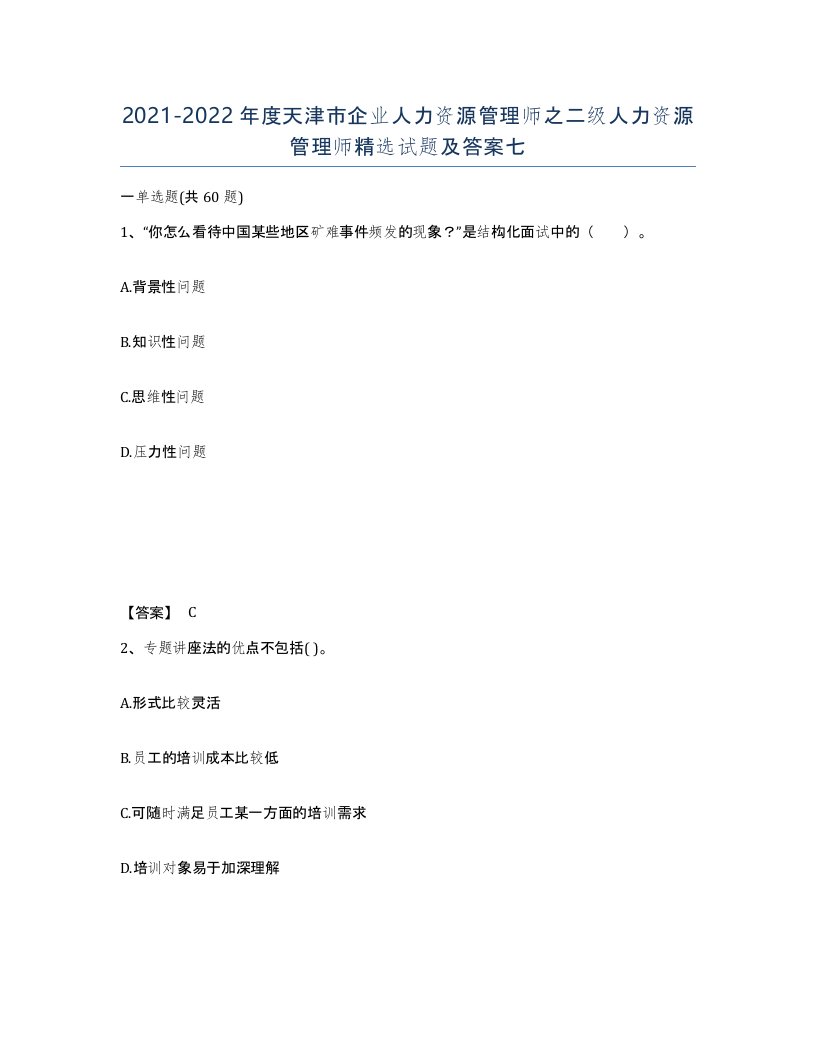 2021-2022年度天津市企业人力资源管理师之二级人力资源管理师精选试题及答案七

一单选题(共60题)

1、“你怎么看待中国某些地区矿难事件频发的现象？”是结构化面试中的（ ）。

A.背景性问题

B.知识性问题

C.思维性问题

D.压力性问题

【答案】 C

2、专题讲座法的优点不包括( )。

A.形式比较灵活

B.员工的培训成本比较低

C.可随时满足员工某一方面的培训需求

D.培训对象易于加深理解